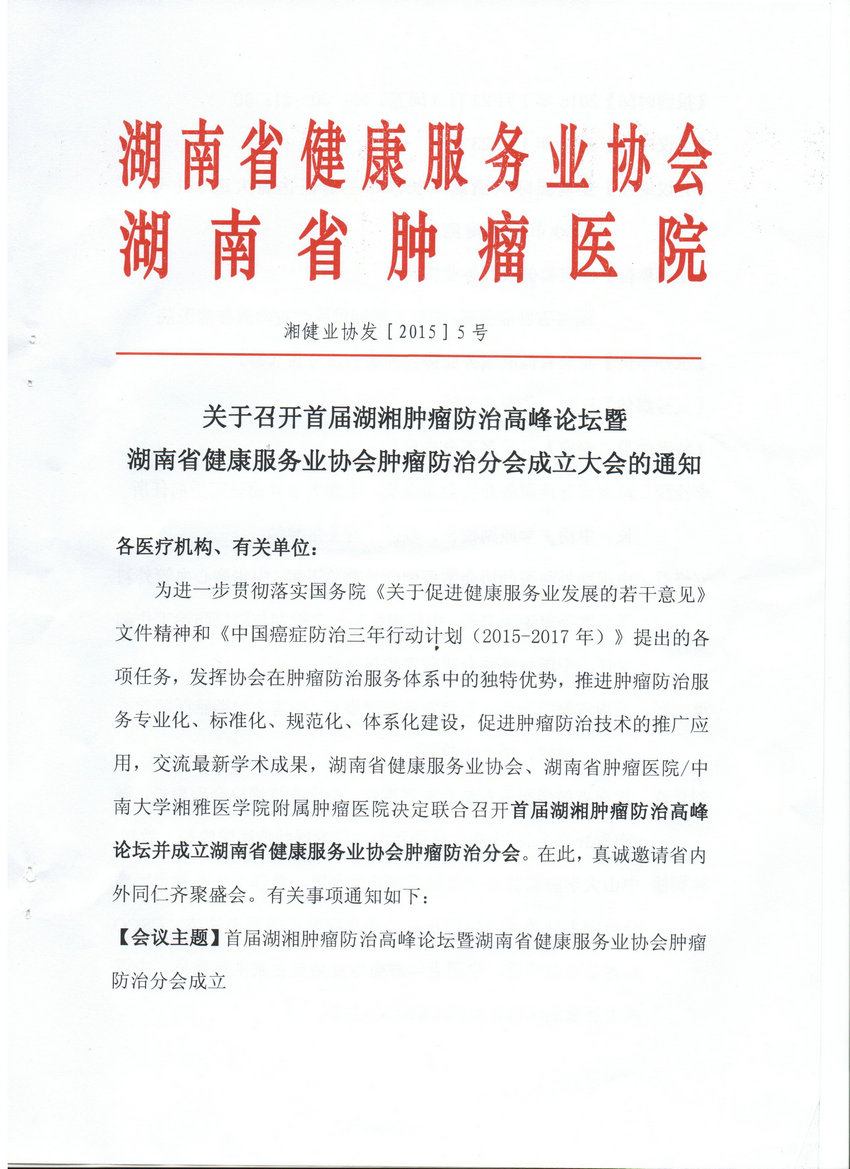 湖南省健康服务业协会
湖南省肿瘤医院

湘健业协发［2015］5号

关于召开首届湖湘肿瘤防治高峰论坛暨
湖南省健康服务业协会肿瘤防治分会成立大会的通知

各医疗机构、有关单位：

为进一步贯彻落实国务院《关于促进健康服务业发展的若干意见》文件精神和《中国癌症防治三年行动计划（2015-2017年）》提出的各项任务，发挥协会在肿瘤防治服务体系中的独特优势，推进肿瘤防治服务专业化、标准化、规范化、体系化建设，促进肿瘤防治技术的推广应用，交流最新学术成果，湖南省健康服务业协会、湖南省肿瘤医院/中南大学湘雅医学院附属肿瘤医院决定联合召开首届湖湘肿瘤防治高峰论坛并成立湖南省健康服务业协会肿瘤防治分会。在此，真诚邀请省内外同仁齐聚盛会。有关事项通知如下：

【会议主题】首届湖湘肿瘤防治高峰论坛暨湖南省健康服务业协会肿瘤防治分会成立